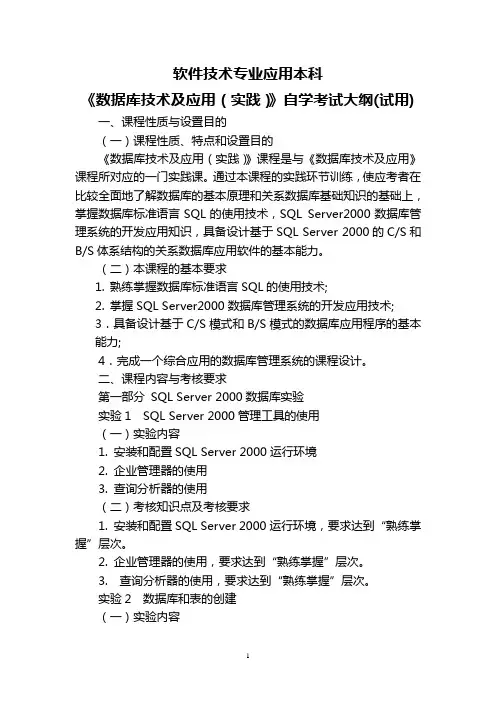 软件技术专业应用本科

《数据库技术及应用（实践）》自学考试大纲(试用)

一、课程性质与设置目的

（一）课程性质、特点和设置目的

《数据库技术及应用（实践）》课程是与《数据库技术及应用》课程所对应的一门实践课。通过本课程的实践环节训练，使应考者在比较全面地了解数据库的基本原理和关系数据库基础知识的基础上，掌握数据库标准语言 SQL 的使用技术，SQL Server2000 数据库管理系统的开发应用知识，具备设计基于 SQL Server 2000 的 C/S 和 B/S 体系结构的关系数据库应用软件的基本能力。

（二）本课程的基本要求

1. 熟练掌握数据库标准语言 SQL 的使用技术;

2. 掌握 SQL Server2000 数据库管理系统的开发应用技术;

3．具备设计基于 C/S 模式和 B/S 模式的数据库应用程序的基本能力;

4．完成一个综合应用的数据库管理系统的课程设计。

二、课程内容与考核要求

第一部分 SQL Server 2000 数据库实验

实验 1 SQL Server 2000 管理工具的使用

（一）实验内容

1. 安装和配置 SQL Server 2000 运行环境

2. 企业管理器的使用

3. 查询分析器的使用

（二）考核知识点及考核要求

1. 安装和配置 SQL Server 2000 运行环境，要求达到“熟练掌握”层次。

2. 企业管理器的使用，要求达到“熟练掌握”层次。

3. 查询分析器的使用，要求达到“熟练掌握”层次。

实验 2 数据库和表的创建

（一）实验内容

1